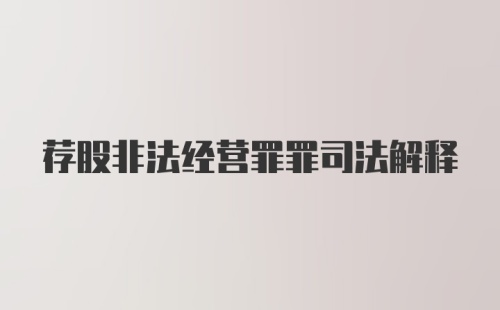 荐股非法经营罪罪司法解释